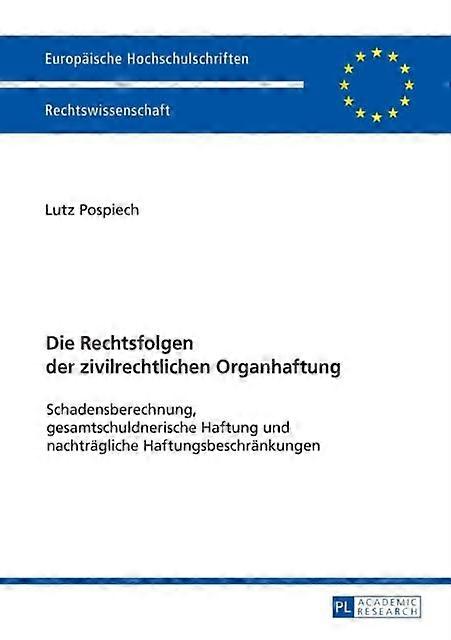 Europäische Hochschulschriften

Rechtswissenschaft

Lutz Pospiech

Die Rechtsfolgen
der zivilrechtlichen Organhaftung

Schadensberechnung,
gesamtschuldnerische Haftung und
nachträgliche Haftungsbeschränkungen

PL ACADEMIC RESEARCH